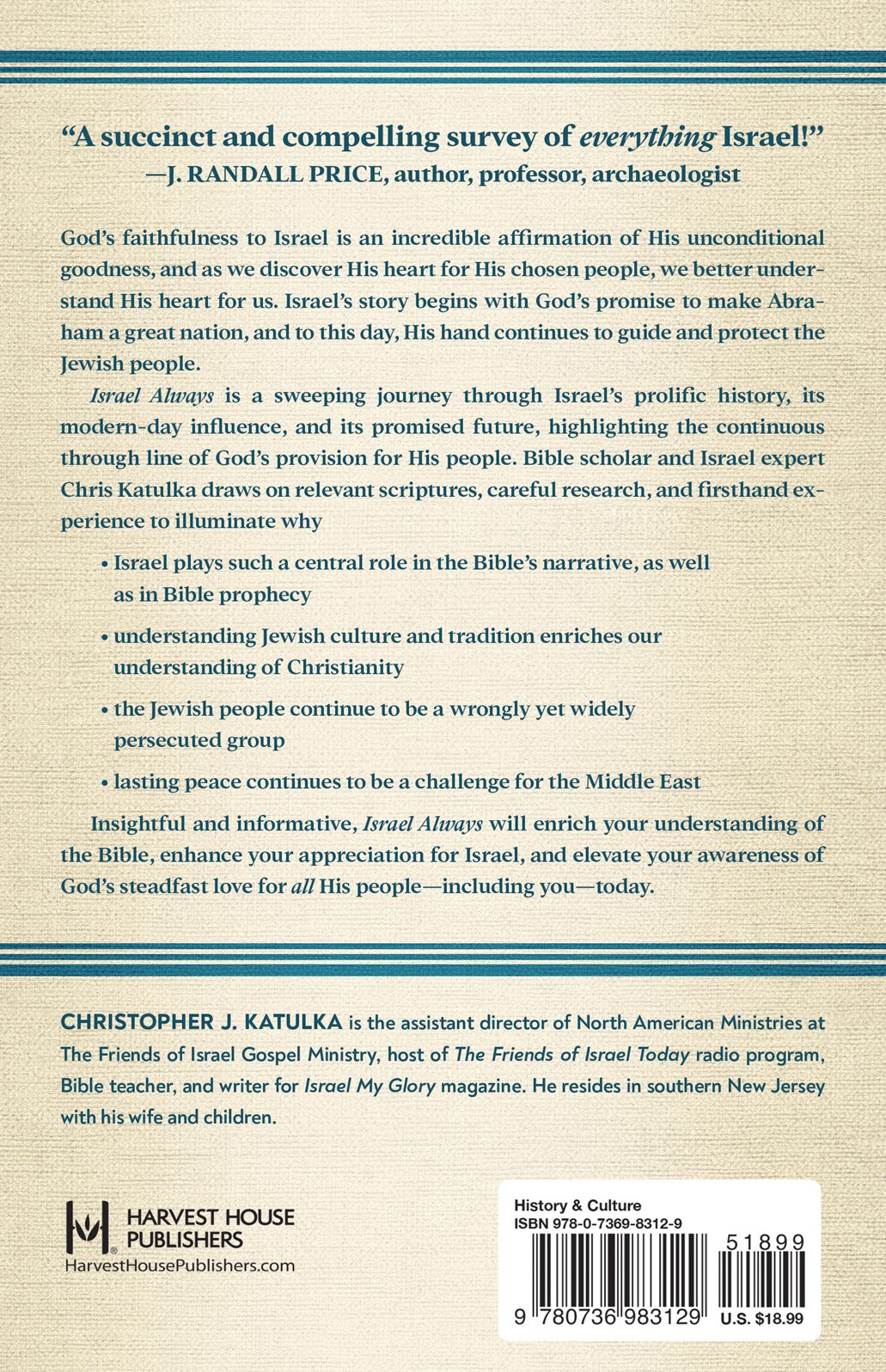 "A succinct and compelling survey of everything Israel!"
—J. RANDALL PRICE, author, professor, archaeologist

God's faithfulness to Israel is an incredible affirmation of His unconditional goodness, and as we discover His heart for His chosen people, we better understand His heart for us. Israel's story begins with God's promise to make Abraham a great nation, and to this day, His hand continues to guide and protect the Jewish people.

Israel Always is a sweeping journey through Israel's prolific history, its modern-day influence, and its promised future, highlighting the continuous through line of God's provision for His people. Bible scholar and Israel expert Chris Katulka draws on relevant scriptures, careful research, and firsthand experience to illuminate why

• Israel plays such a central role in the Bible's narrative, as well as in Bible prophecy

• understanding Jewish culture and tradition enriches our understanding of Christianity

• the Jewish people continue to be a wrongly yet widely persecuted group

• lasting peace continues to be a challenge for the Middle East

Insightful and informative, Israel Always will enrich your understanding of the Bible, enhance your appreciation for Israel, and elevate your awareness of God's steadfast love for all His people—including you—today.

CHRISTOPHER J. KATULKA is the assistant director of North American Ministries at The Friends of Israel Gospel Ministry, host of The Friends of Israel Today radio program, Bible teacher, and writer for Israel My Glory magazine. He resides in southern New Jersey with his wife and children.

HARVEST HOUSE
PUBLISHERS
HarvestHousePublishers.com

History & Culture
ISBN 978-0-7369-8312-9
51899
9 780736 983129
U.S. $18.99